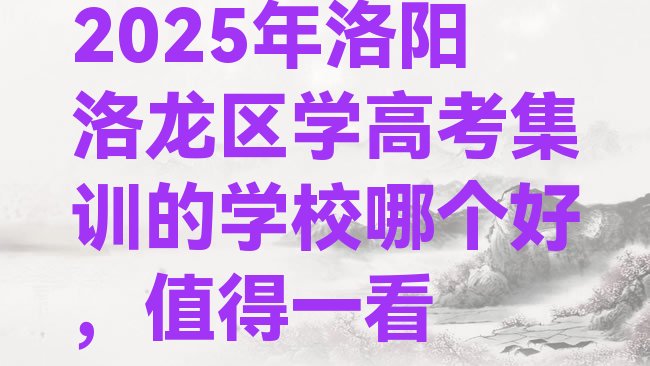 2025年洛阳洛龙区学高考集训的学校哪个好，值得一看